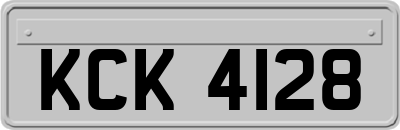 KCK 4128